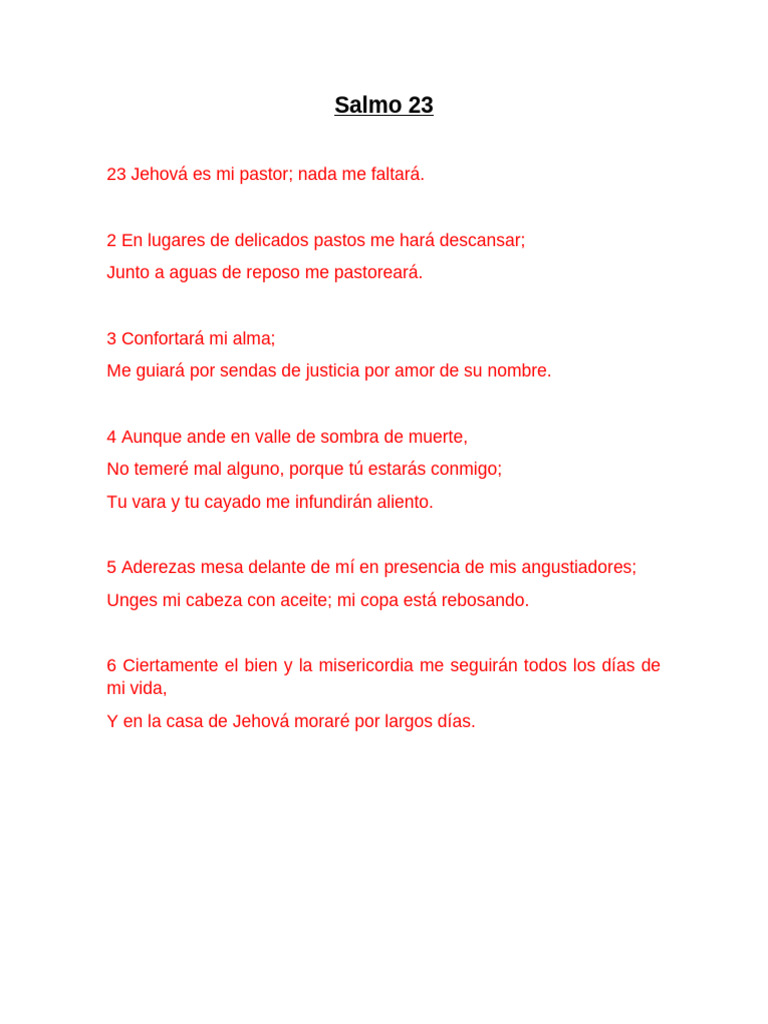 Salmo 23

23 Jehová es mi pastor; nada me faltará.

2 En lugares de delicados pastos me hará descansar;

Junto a aguas de reposo me pastoreará.

3 Confortará mi alma;

Me guiará por sendas de justicia por amor de su nombre.

4 Aunque ande en valle de sombra de muerte,

No temeré mal alguno, porque tú estarás conmigo;

Tu vara y tu cayado me infundirán aliento.

5 Aderezas mesa delante de mí en presencia de mis angustiadores;

Unges mi cabeza con aceite; mi copa está rebosando.

6 Ciertamente el bien y la misericordia me seguirán todos los días de mi vida,

Y en la casa de Jehová moraré por largos días.